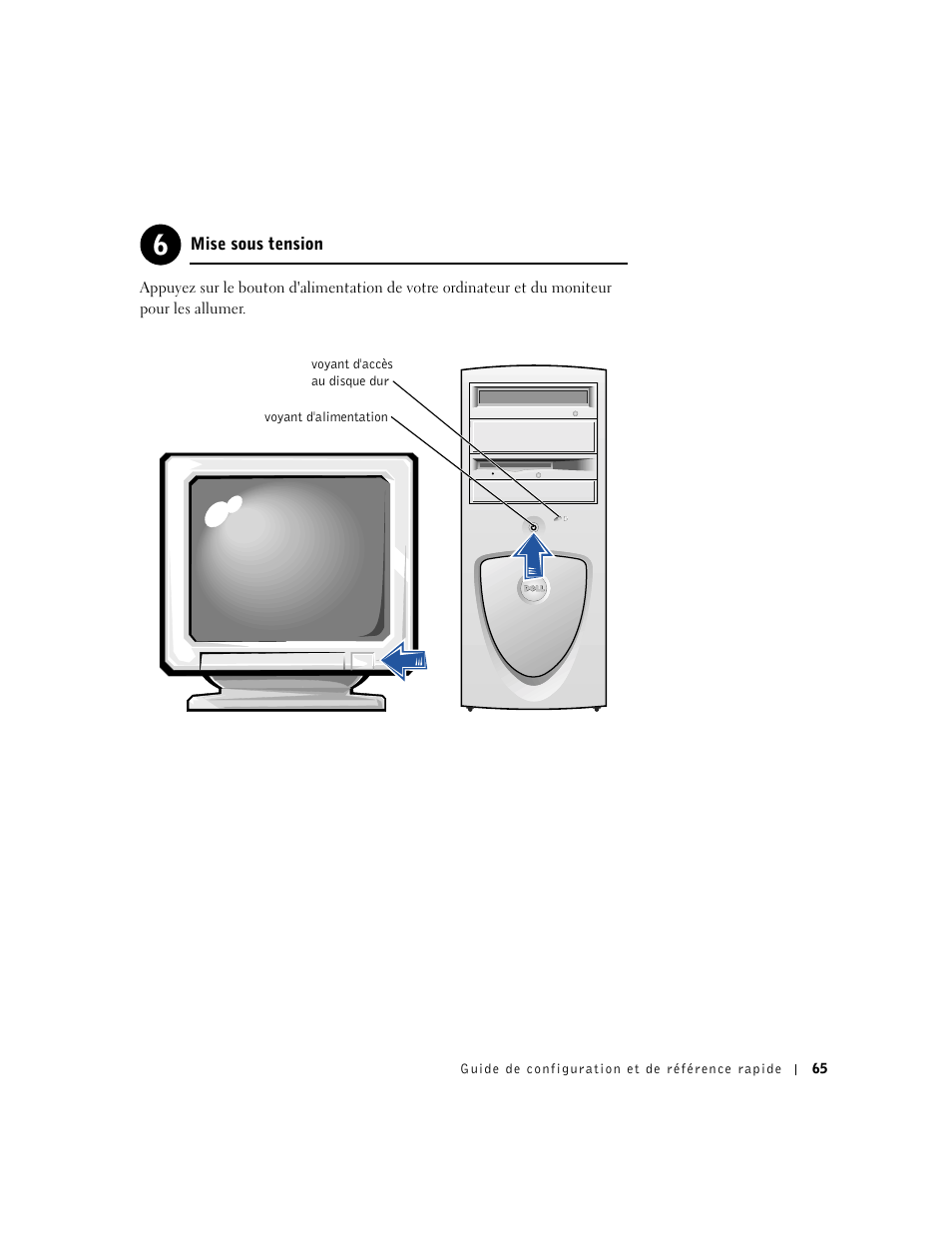 6 Mise sous tension

Appuyez sur le bouton d'alimentation de votre ordinateur et du moniteur pour les allumer.

voyant d'accès au disque dur

voyant d'alimentation

DELL

Guide de configuration et de référence rapide | 65